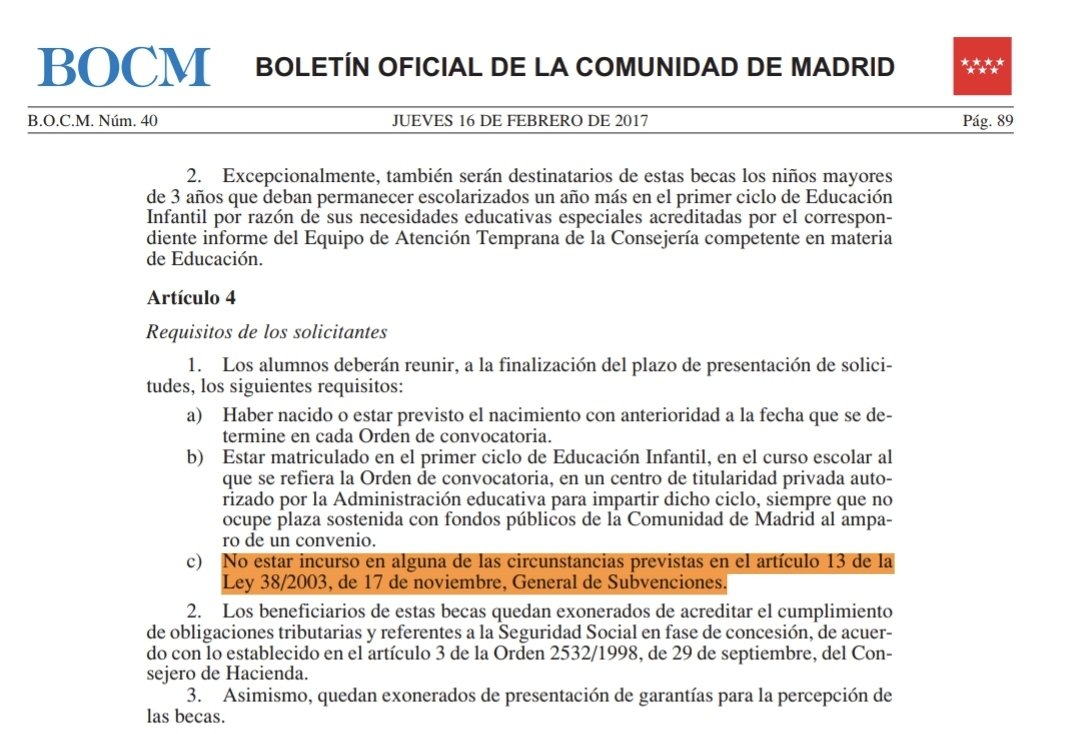 BOCM BOLETÍN OFICIAL DE LA COMUNIDAD DE MADRID

B.O.C.M. Núm. 40 JUEVES 16 DE FEBRERO DE 2017 Pág. 89

2. Excepcionalmente, también serán destinatarios de estas becas los niños mayores de 3 años que deban permanecer escolarizados un año más en el primer ciclo de Educación Infantil por razón de sus necesidades educativas especiales acreditadas por el correspondiente informe del Equipo de Atención Temprana de la Consejería competente en materia de Educación.

Artículo 4

Requisitos de los solicitantes

1. Los alumnos deberán reunir, a la finalización del plazo de presentación de solicitudes, los siguientes requisitos:

a) Haber nacido o estar previsto el nacimiento con anterioridad a la fecha que se determine en cada Orden de convocatoria.
b) Estar matriculado en el primer ciclo de Educación Infantil, en el curso escolar al que se refiera la Orden de convocatoria, en un centro de titularidad privada autorizado por la Administración educativa para impartir dicho ciclo, siempre que no ocupe plaza sostenida con fondos públicos de la Comunidad de Madrid al amparo de un convenio.
c) No estar incurso en alguna de las circunstancias previstas en el artículo 13 de la Ley 38/2003, de 17 de noviembre, General de Subvenciones.

2. Los beneficiarios de estas becas quedan exonerados de acreditar el cumplimiento de obligaciones tributarias y referentes a la Seguridad Social en fase de concesión, de acuerdo con lo establecido en el artículo 3 de la Orden 2532/1998, de 29 de septiembre, del Consejero de Hacienda.
3. Asimismo, quedan exonerados de presentación de garantías para la percepción de las becas.